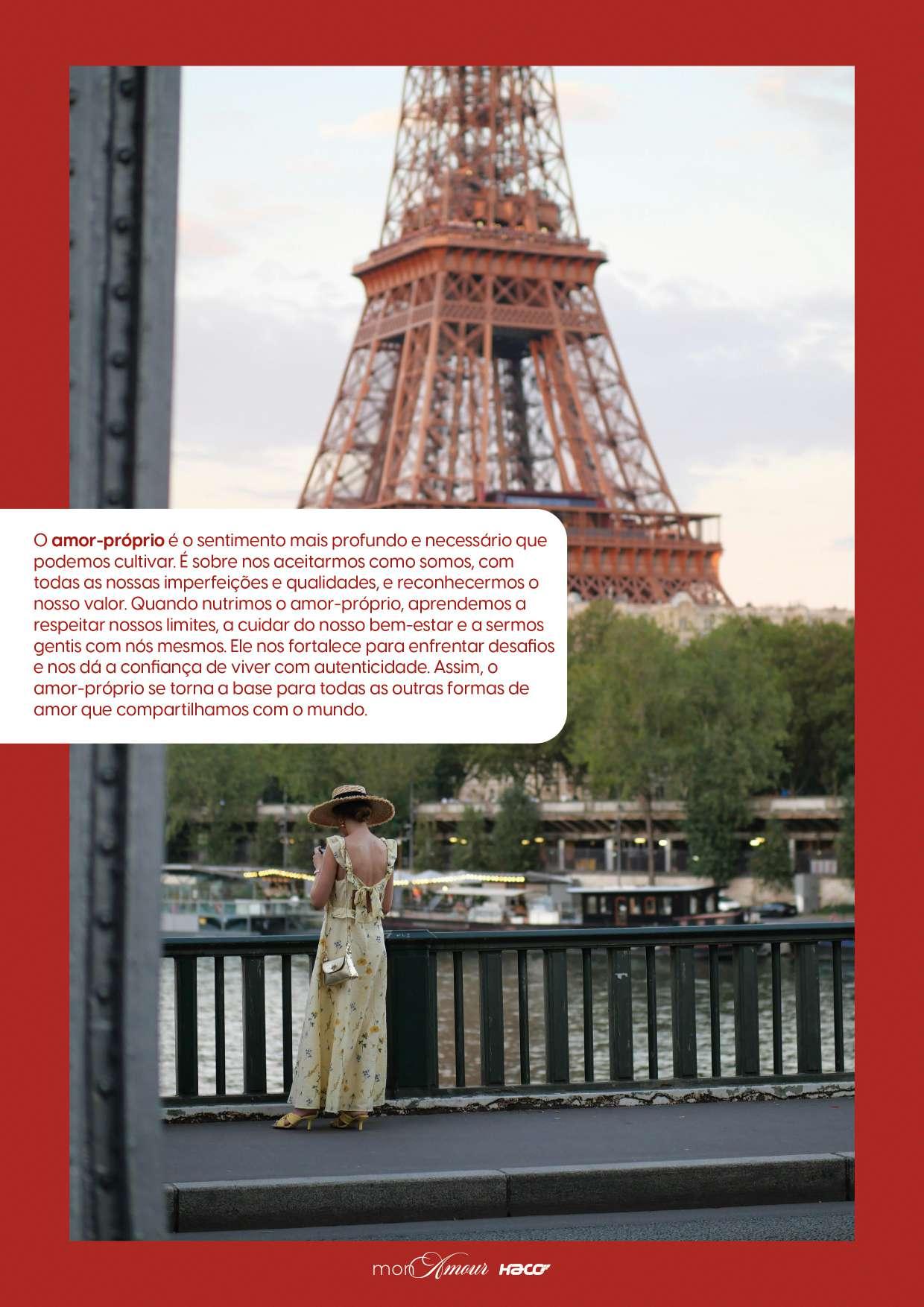 O amor-próprio é o sentimento mais profundo e necessário que podemos cultivar. É sobre nos aceitarmos como somos, com todas as nossas imperfeições e qualidades, e reconhecermos o nosso valor. Quando nutrimos o amor-próprio, aprendemos a respeitar nossos limites, a cuidar do nosso bem-estar e a sermos gentis com nós mesmos. Ele nos fortalece para enfrentar desafios e nos dá a confiança de viver com autenticidade. Assim, o amor-próprio se torna a base para todas as outras formas de amor que compartilhamos com o mundo.

mon Amour HACO